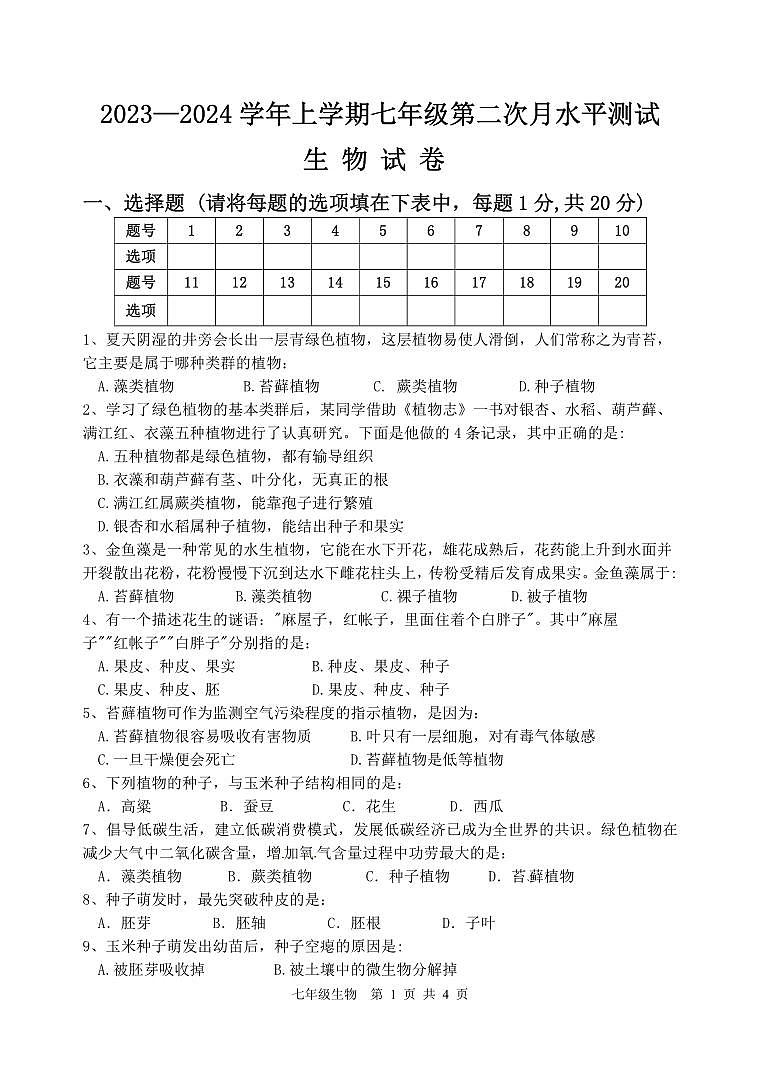 2023—2024 学年上学期七年级第二次月水平测试

生 物 试 卷

一、选择题（请将每题的选项填在下表中，每题 1 分,共 20 分）

| 题号 | 1 | 2 | 3 | 4 | 5 | 6 | 7 | 8 | 9 | 10 |
|---|---|---|---|---|---|---|---|---|---|---|
| 选项 | | | | | | | | | | |
| 题号 | 11 | 12 | 13 | 14 | 15 | 16 | 17 | 18 | 19 | 20 |
| 选项 | | | | | | | | | | |

1、夏天阴湿的井旁会长出一层青绿色植物，这层植物易使人滑倒，人们常称之为青苔，它主要是属于哪种类群的植物：

A.藻类植物　　B.苔藓植物　　C. 蕨类植物　　D.种子植物

2、学习了绿色植物的基本类群后，某同学借助《植物志》一书对银杏、水稻、葫芦藓、满江红、衣藻五种植物进行了认真研究。下面是他做的 4 条记录，其中正确的是:

A.五种植物都是绿色植物，都有输导组织

B.衣藻和葫芦藓有茎、叶分化，无真正的根

C.满江红属蕨类植物，能靠孢子进行繁殖

D.银杏和水稻属种子植物，能结出种子和果实

3、金鱼藻是一种常见的水生植物，它能在水下开花，雄花成熟后，花药能上升到水面并开裂散出花粉，花粉慢慢下沉到达水下雌花柱头上，传粉受精后发育成果实。金鱼藻属于:

A.苔藓植物　　B.藻类植物　　C.裸子植物　　D.被子植物

4、有一个描述花生的谜语:"麻屋子，红帐子，里面住着个白胖子"。其中"麻屋子""红帐子""白胖子"分别指的是：

A.果皮、种皮、果实　　B.种皮、果皮、种子

C.果皮、种皮、胚　　D.果皮、种皮、种子

5、苔藓植物可作为监测空气污染程度的指示植物，是因为：

A.苔藓植物很容易吸收有害物质　　B.叶只有一层细胞，对有毒气体敏感

C.一旦干燥便会死亡　　D.苔藓植物是低等植物

6、下列植物的种子，与玉米种子结构相同的是：

A. 高粱　　B. 蚕豆　　C. 花生　　D. 西瓜

7、倡导低碳生活，建立低碳消费模式，发展低碳经济已成为全世界的共识。绿色植物在减少大气中二氧化碳含量，增加氧气含量过程中功劳最大的是：

A. 藻类植物　　B. 蕨类植物　　C. 种子植物　　D. 苔藓植物

8、种子萌发时，最先突破种皮的是：

A. 胚芽　　B. 胚轴　　C. 胚根　　D. 子叶

9、玉米种子萌发出幼苗后，种子空瘪的原因是:

A.被胚芽吸收掉　　B.被土壤中的微生物分解掉

七年级生物　第 1 页 共 4 页